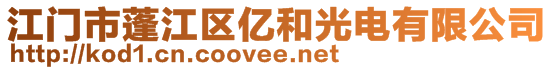 江门市蓬江区亿和光电有限公司
http://kod1.cn.coovee.net